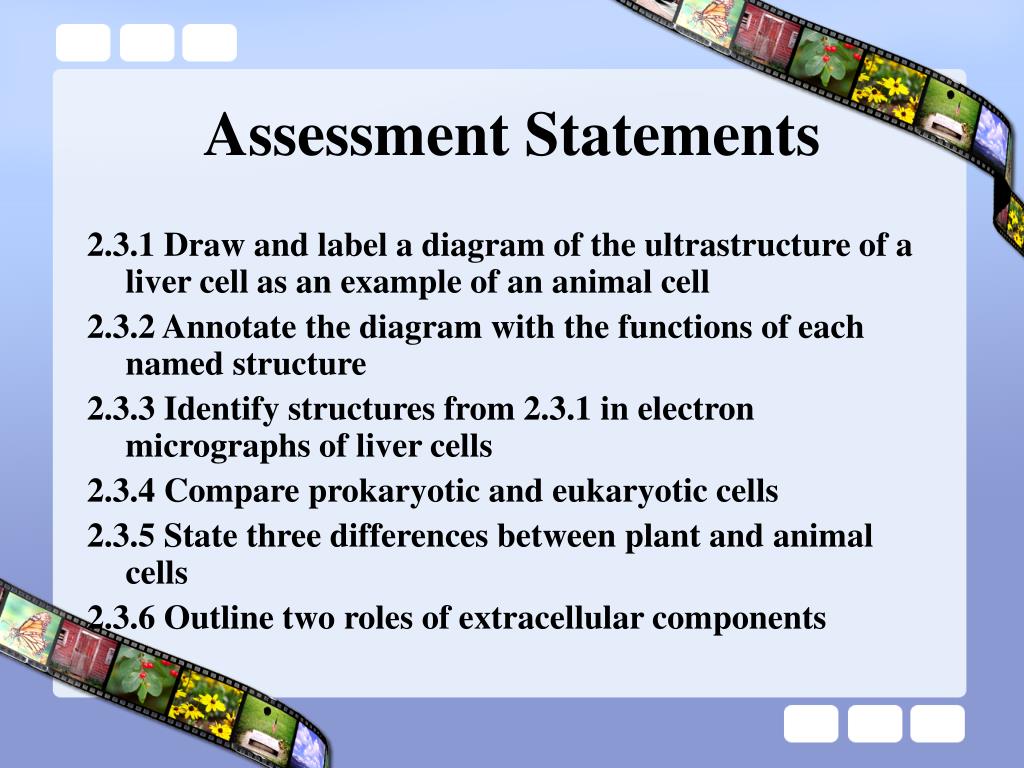 Assessment Statements

2.3.1 Draw and label a diagram of the ultrastructure of a liver cell as an example of an animal cell

2.3.2 Annotate the diagram with the functions of each named structure

2.3.3 Identify structures from 2.3.1 in electron micrographs of liver cells

2.3.4 Compare prokaryotic and eukaryotic cells

2.3.5 State three differences between plant and animal cells

2.3.6 Outline two roles of extracellular components